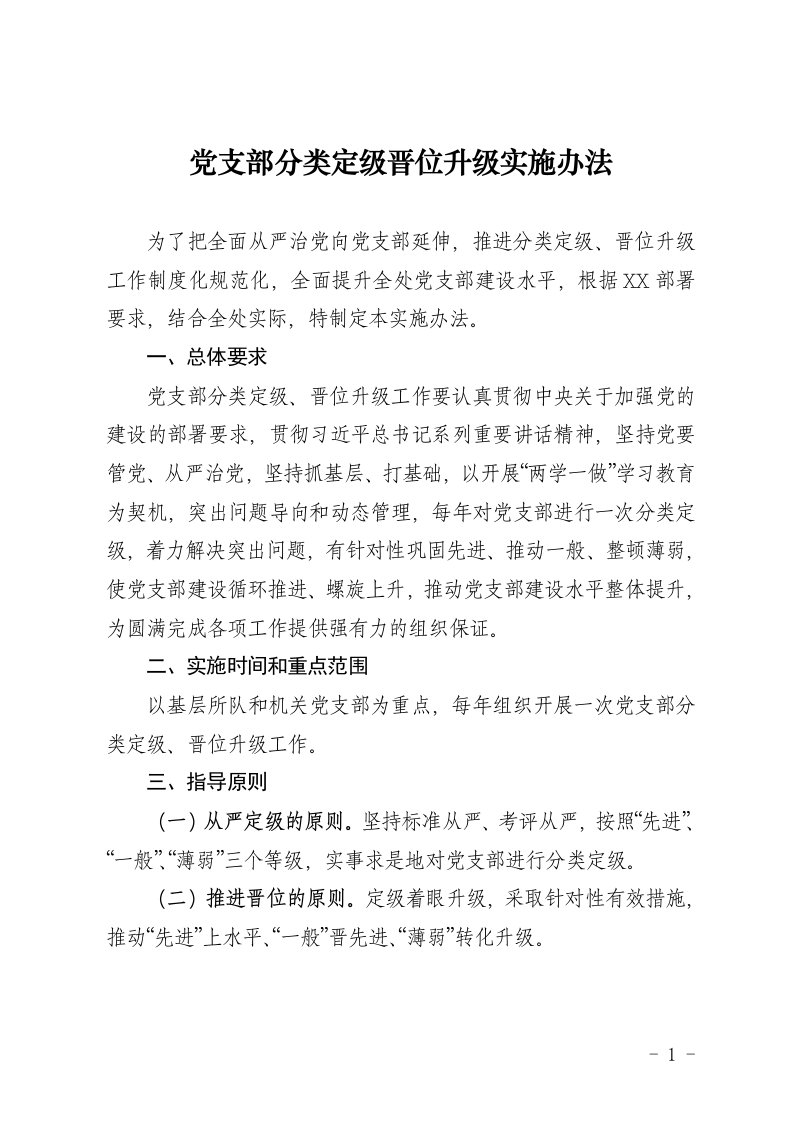 党支部分类定级晋位升级实施办法

为了把全面从严治党向党支部延伸，推进分类定级、晋位升级工作制度化规范化，全面提升全处党支部建设水平，根据XX部署要求，结合全处实际，特制定本实施办法。

一、总体要求

党支部分类定级、晋位升级工作要认真贯彻中央关于加强党的建设的部署要求，贯彻习近平总书记系列重要讲话精神，坚持党要管党、从严治党，坚持抓基层、打基础，以开展“两学一做”学习教育为契机，突出问题导向和动态管理，每年对党支部进行一次分类定级，着力解决突出问题，有针对性巩固先进、推动一般、整顿薄弱，使党支部建设循环推进、螺旋上升，推动党支部建设水平整体提升，为圆满完成各项工作提供强有力的组织保证。

二、实施时间和重点范围

以基层所队和机关党支部为重点，每年组织开展一次党支部分类定级、晋位升级工作。

三、指导原则

（一）从严定级的原则。坚持标准从严、考评从严，按照“先进”、“一般”、“薄弱”三个等级，实事求是地对党支部进行分类定级。

（二）推进晋位的原则。定级着眼升级，采取针对性有效措施，推动“先进”上水平、“一般”晋先进、“薄弱”转化升级。

－ 1 －